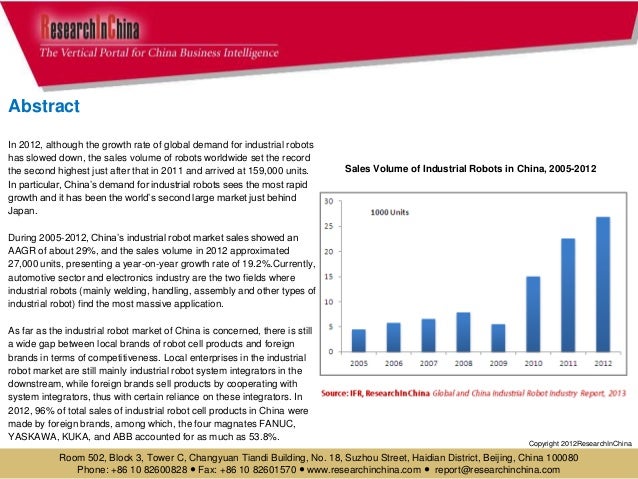 ResearchInChina
The Vertical Portal for China Business Intelligence

Abstract

In 2012, although the growth rate of global demand for industrial robots has slowed down, the sales volume of robots worldwide set the record the second highest just after that in 2011 and arrived at 159,000 units. In particular, China's demand for industrial robots sees the most rapid growth and it has been the world's second large market just behind Japan.

During 2005-2012, China's industrial robot market sales showed an AAGR of about 29%, and the sales volume in 2012 approximated 27,000 units, presenting a year-on-year growth rate of 19.2%.Currently, automotive sector and electronics industry are the two fields where industrial robots (mainly welding, handling, assembly and other types of industrial robot) find the most massive application.

As far as the industrial robot market of China is concerned, there is still a wide gap between local brands of robot cell products and foreign brands in terms of competitiveness. Local enterprises in the industrial robot market are still mainly industrial robot system integrators in the downstream, while foreign brands sell products by cooperating with system integrators, thus with certain reliance on these integrators. In 2012, 96% of total sales of industrial robot cell products in China were made by foreign brands, among which, the four magnates FANUC, YASKAWA, KUKA, and ABB accounted for as much as 53.8%.

Sales Volume of Industrial Robots in China, 2005-2012

1000 Units
30
25
20
15
10
5
0
2005 2006 2007 2008 2009 2010 2011 2012

Source: IFR, ResearchInChina Global and China Industrial Robot Industry Report, 2013

Copyright 2012ResearchInChina

Room 502, Block 3, Tower C, Changyuan Tiandi Building, No. 18, Suzhou Street, Haidian District, Beijing, China 100080
Phone: +86 10 82600828 • Fax: +86 10 82601570 • www.researchinchina.com • report@researchinchina.com